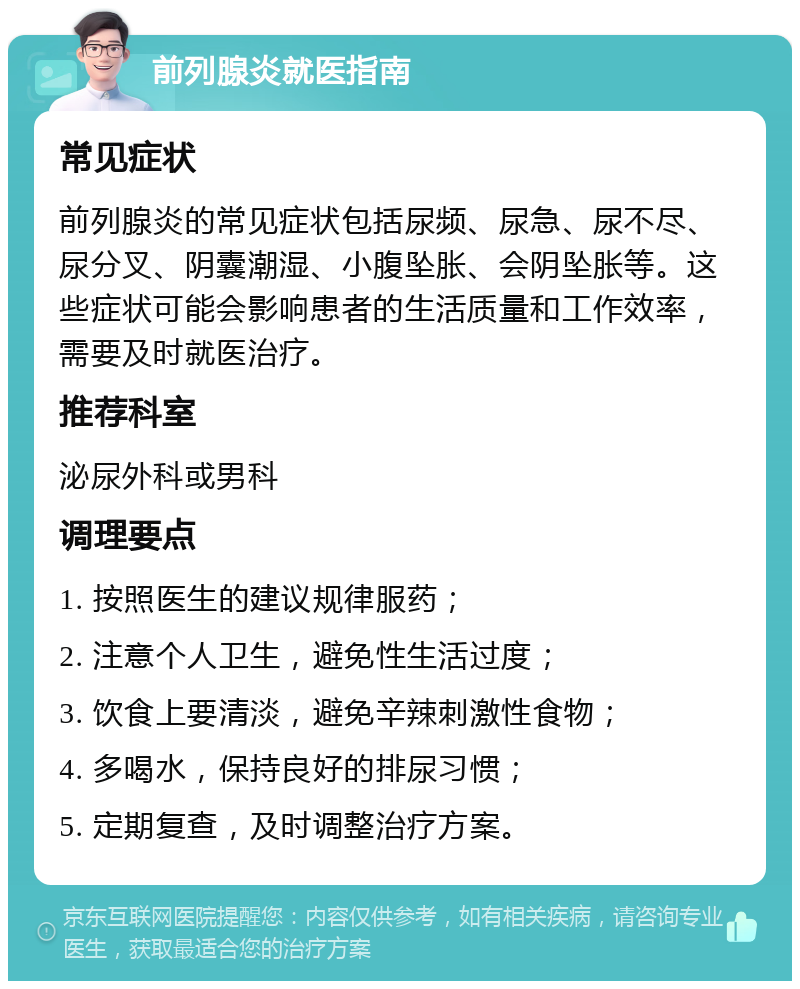 前列腺炎就医指南

常见症状

前列腺炎的常见症状包括尿频、尿急、尿不尽、尿分叉、阴囊潮湿、小腹坠胀、会阴坠胀等。这些症状可能会影响患者的生活质量和工作效率，需要及时就医治疗。

推荐科室

泌尿外科或男科

调理要点

1. 按照医生的建议规律服药；

2. 注意个人卫生，避免性生活过度；

3. 饮食上要清淡，避免辛辣刺激性食物；

4. 多喝水，保持良好的排尿习惯；

5. 定期复查，及时调整治疗方案。

京东互联网医院提醒您：内容仅供参考，如有相关疾病，请咨询专业医生，获取最适合您的治疗方案